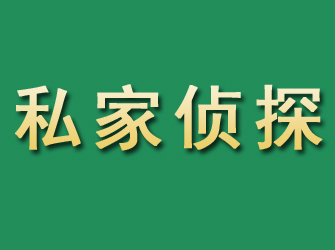 私家侦探